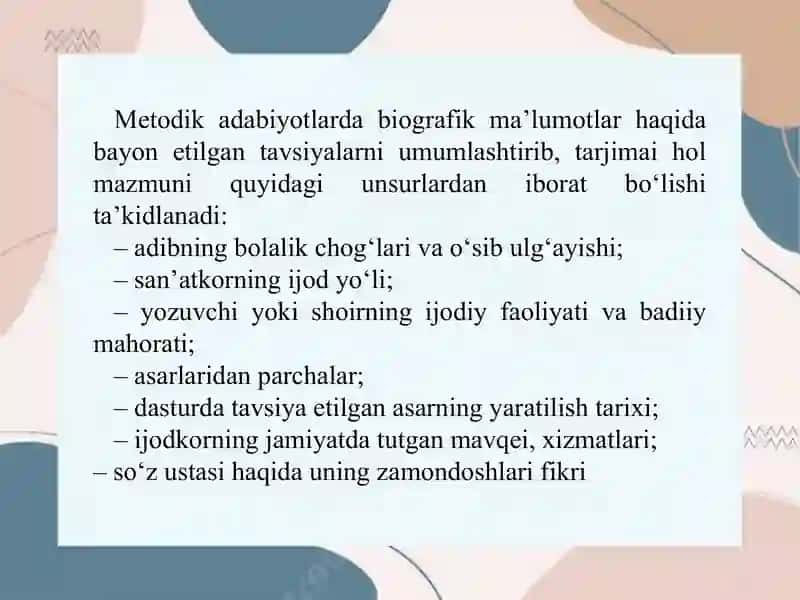 Metodik adabiyotlarda biografik ma’lumotlar haqida bayon etilgan tavsiyalarni umumlashtirib, tarjimai hol mazmuni quyidagi unsurlardan iborat bo‘lishi ta’kidlanadi:

– adibning bolalik chog‘lari va o‘sib ulg‘ayishi;

– san’atkorning ijod yo‘li;

– yozuvchi yoki shoirning ijodiy faoliyati va badiiy mahorati;

– asarlaridan parchalar;

– dasturda tavsiya etilgan asarning yaratilish tarixi;

– ijodkorning jamiyatda tutgan mavqei, xizmatlari;

– so‘z ustasi haqida uning zamondoshlari fikri